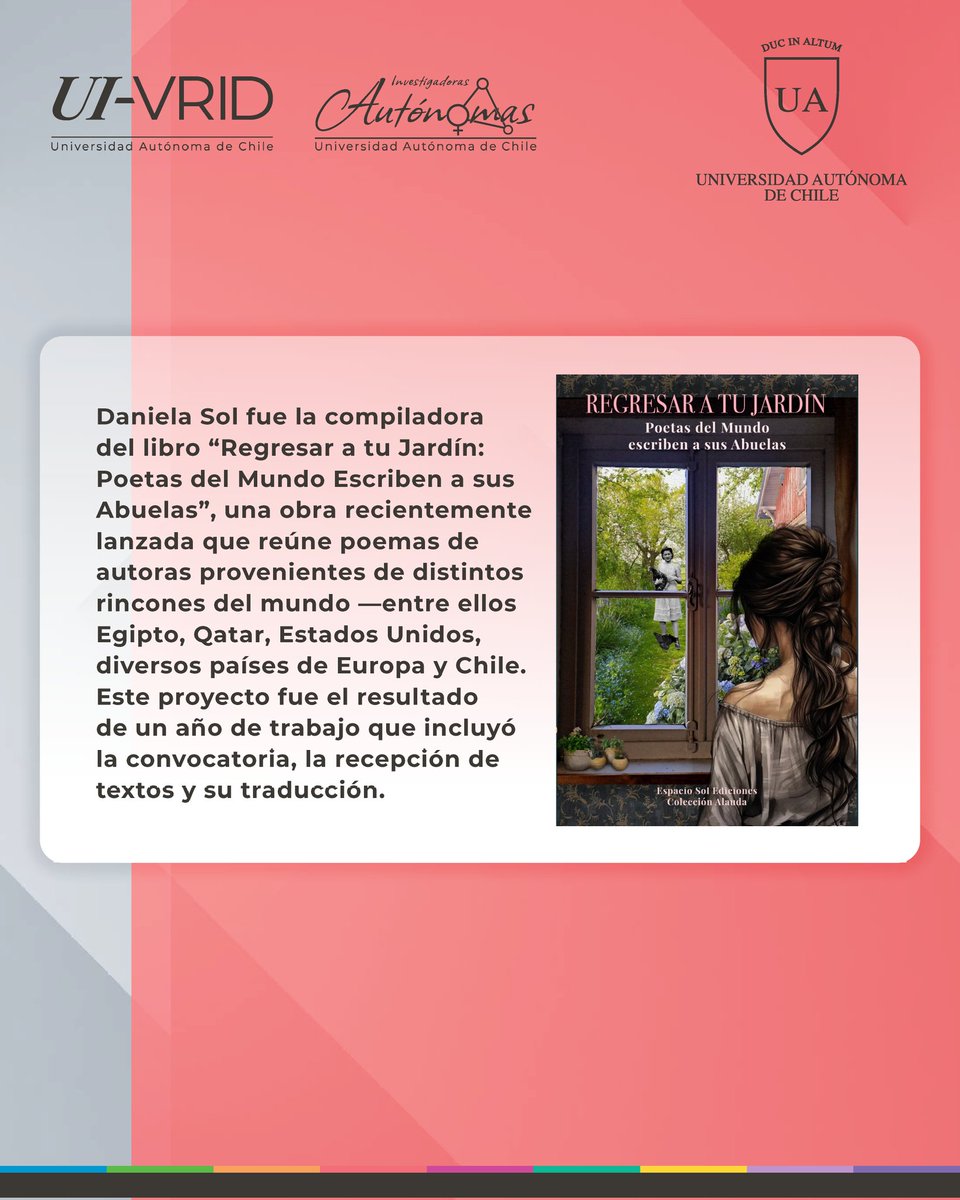 UI-VRID
Universidad Autónoma de Chile

Investigadoras
Autónomas
Universidad Autónoma de Chile

DUC IN ALTUM
UA
UNIVERSIDAD AUTÓNOMA
DE CHILE

Daniela Sol fue la compiladora del libro "Regresar a tu Jardín: Poetas del Mundo Escriben a sus Abuelas", una obra recientemente lanzada que reúne poemas de autoras provenientes de distintos rincones del mundo —entre ellos Egipto, Qatar, Estados Unidos, diversos países de Europa y Chile. Este proyecto fue el resultado de un año de trabajo que incluyó la convocatoria, la recepción de textos y su traducción.

REGRESAR A TU JARDÍN
Poetas del Mundo
escriben a sus Abuelas

Espacio Sol Ediciones
Colección Alauda